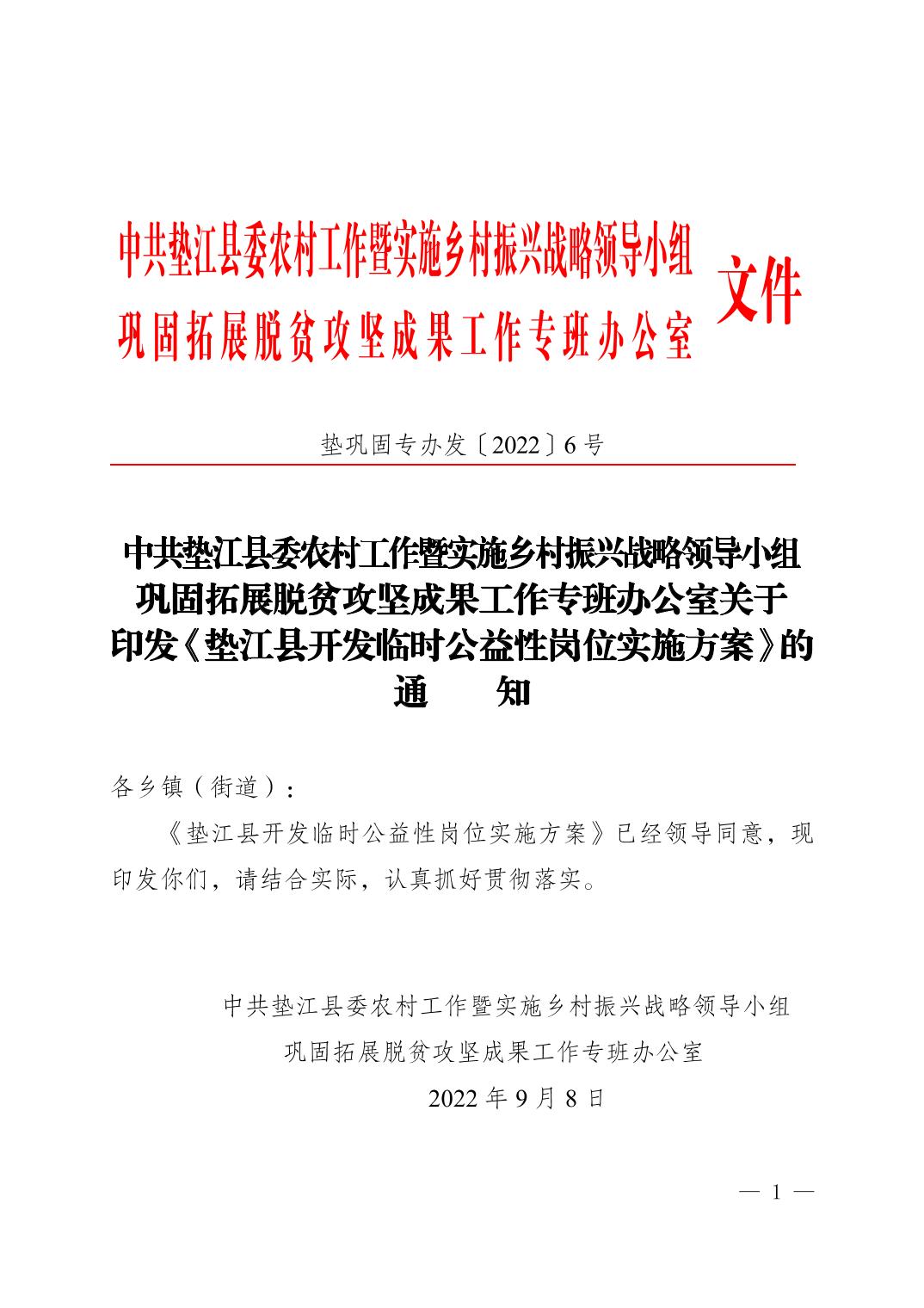 中共垫江县委农村工作暨实施乡村振兴战略领导小组
巩固拓展脱贫攻坚成果工作专班办公室
文件

垫巩固专办发〔2022〕6号

中共垫江县委农村工作暨实施乡村振兴战略领导小组巩固拓展脱贫攻坚成果工作专班办公室关于印发《垫江县开发临时公益性岗位实施方案》的通　　知

各乡镇（街道）：

《垫江县开发临时公益性岗位实施方案》已经领导同意，现印发你们，请结合实际，认真抓好贯彻落实。

中共垫江县委农村工作暨实施乡村振兴战略领导小组
巩固拓展脱贫攻坚成果工作专班办公室
2022年9月8日

— 1 —